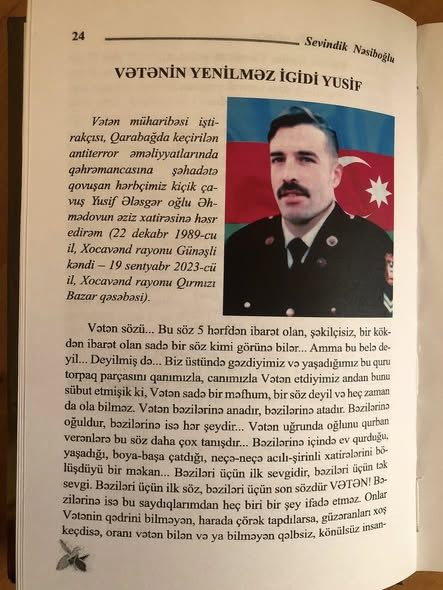 24 Sevindik Nəsiboğlu

VƏTƏNİN YENİLMƏZ İGİDİ YUSİF

Vətən müharibəsi iştirakçısı, Qarabağda keçirilən antiterror əməliyyatlarında qəhrəmancasına şəhadətə qovuşan hərbçimiz kiçik çavuş Yusif Ələsgər oğlu Əhmədovun əziz xatirəsinə həsr edirəm (22 dekabr 1989-cu il, Xocavənd rayonu Günəşli kəndi – 19 sentyabr 2023-cü il, Xocavənd rayonu Qırmızı Bazar qəsəbəsi).

Vətən sözü... Bu söz 5 hərfdən ibarət olan, şəkilçisiz, bir kökdən ibarət olan sadə bir söz kimi görünə bilər... Amma bu belə deyil... Deyilmiş də... Biz üstündə gəzdiyimiz və yaşadığımız bu quru torpaq parçasını qanımızla, canımızla Vətən etdiyimiz andan bunu sübut etmişik ki, Vətən sadə bir məfhum, bir söz deyil və heç zaman da ola bilməz. Vətən bəzilərinə anadır, bəzilərinə atadır. Bəzilərinə oğuldur, bəzilərinə isə hər şeydir... Vətən uğrunda oğlunu qurban verənlərə bu söz daha çox tanışdır... Bəzilərinə içində ev qurduğu, yaşadığı, boya-başa çatdığı, neçə-neçə acılı-şirinli xatirələrini bölüşdüyü bir məkan... Bəziləri üçün ilk sevgidir, bəziləri üçün tək sevgi. Bəziləri üçün ilk söz, bəziləri üçün son sözdür VƏTƏN! Bəzilərinə isə bu saydıqlarımdan heç biri bir şey ifadə etməz. Onlar Vətənin qədrini bilməyən, harada çörək tapdılarsa, güzəranları xoş keçdisə, oranı vətən bilən və ya bilməyən qəlbsiz, könülsüz insan-